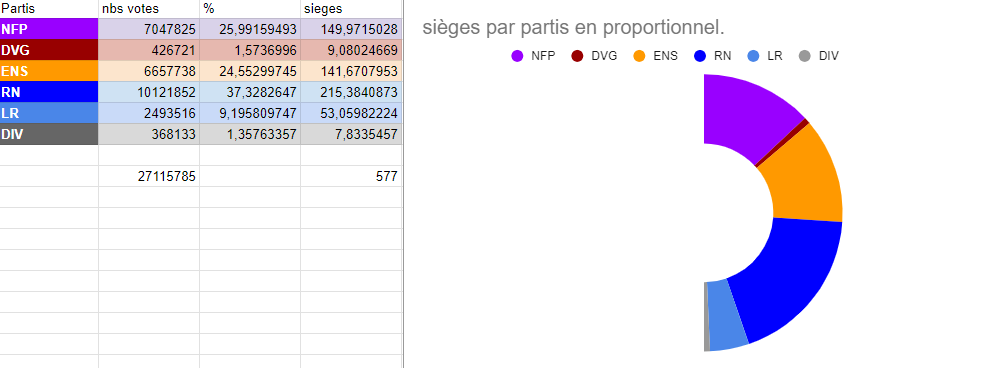 | Partis | nbs votes | % | sieges |
|---|---|---|---|
| NFP | 7047825 | 25,99159493 | 149,9715028 |
| DVG | 426721 | 1,5736996 | 9,08024669 |
| ENS | 6657738 | 24,55299745 | 141,6707953 |
| RN | 10121852 | 37,3282647 | 215,3840873 |
| LR | 2493516 | 9,195809747 | 53,05982224 |
| DIV | 368133 | 1,35763357 | 7,8335457 |
| | | | |
| | 27115785 | | 577 |

sièges par partis en proportionnel.

NFP DVG ENS RN LR DIV